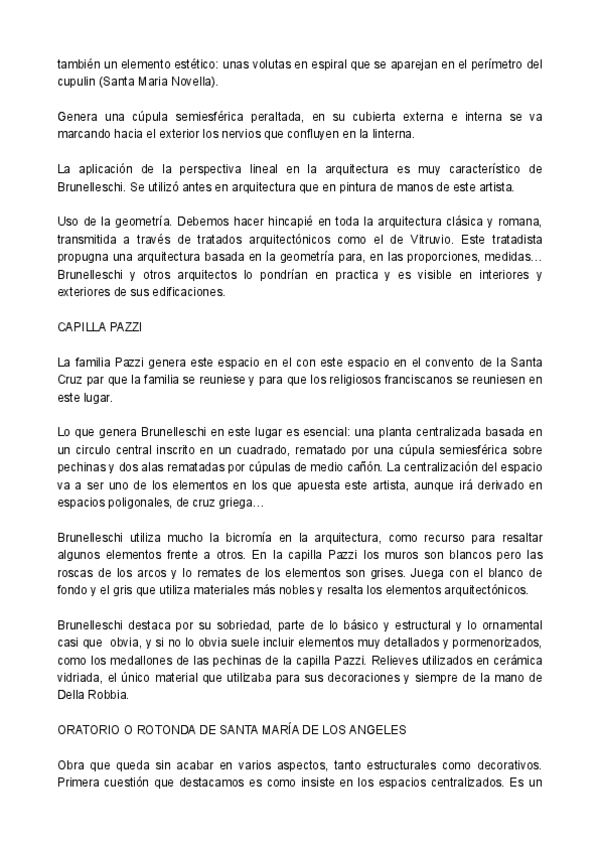 también un elemento estético: unas volutas en espiral que se aparejan en el perímetro del cupulin (Santa Maria Novella).

Genera una cúpula semiesférica peraltada, en su cubierta externa e interna se va marcando hacia el exterior los nervios que confluyen en la linterna.

La aplicación de la perspectiva lineal en la arquitectura es muy característico de Brunelleschi. Se utilizó antes en arquitectura que en pintura de manos de este artista.

Uso de la geometría. Debemos hacer hincapié en toda la arquitectura clásica y romana, transmitida a través de tratados arquitectónicos como el de Vitruvio. Este tratadista propugna una arquitectura basada en la geometría para, en las proporciones, medidas… Brunelleschi y otros arquitectos lo pondrían en practica y es visible en interiores y exteriores de sus edificaciones.

CAPILLA PAZZI

La familia Pazzi genera este espacio en el con este espacio en el convento de la Santa Cruz par que la familia se reuniese y para que los religiosos franciscanos se reuniesen en este lugar.

Lo que genera Brunelleschi en este lugar es esencial: una planta centralizada basada en un circulo central inscrito en un cuadrado, rematado por una cúpula semiesférica sobre pechinas y dos alas rematadas por cúpulas de medio cañón. La centralización del espacio va a ser uno de los elementos en los que apuesta este artista, aunque irá derivado en espacios poligonales, de cruz griega…

Brunelleschi utiliza mucho la bicromía en la arquitectura, como recurso para resaltar algunos elementos frente a otros. En la capilla Pazzi los muros son blancos pero las roscas de los arcos y lo remates de los elementos son grises. Juega con el blanco de fondo y el gris que utiliza materiales más nobles y resalta los elementos arquitectónicos.

Brunelleschi destaca por su sobriedad, parte de lo básico y estructural y lo ornamental casi que obvia, y si no lo obvia suele incluir elementos muy detallados y pormenorizados, como los medallones de las pechinas de la capilla Pazzi. Relieves utilizados en cerámica vidriada, el único material que utilizaba para sus decoraciones y siempre de la mano de Della Robbia.

ORATORIO O ROTONDA DE SANTA MARÍA DE LOS ANGELES

Obra que queda sin acabar en varios aspectos, tanto estructurales como decorativos. Primera cuestión que destacamos es como insiste en los espacios centralizados. Es un